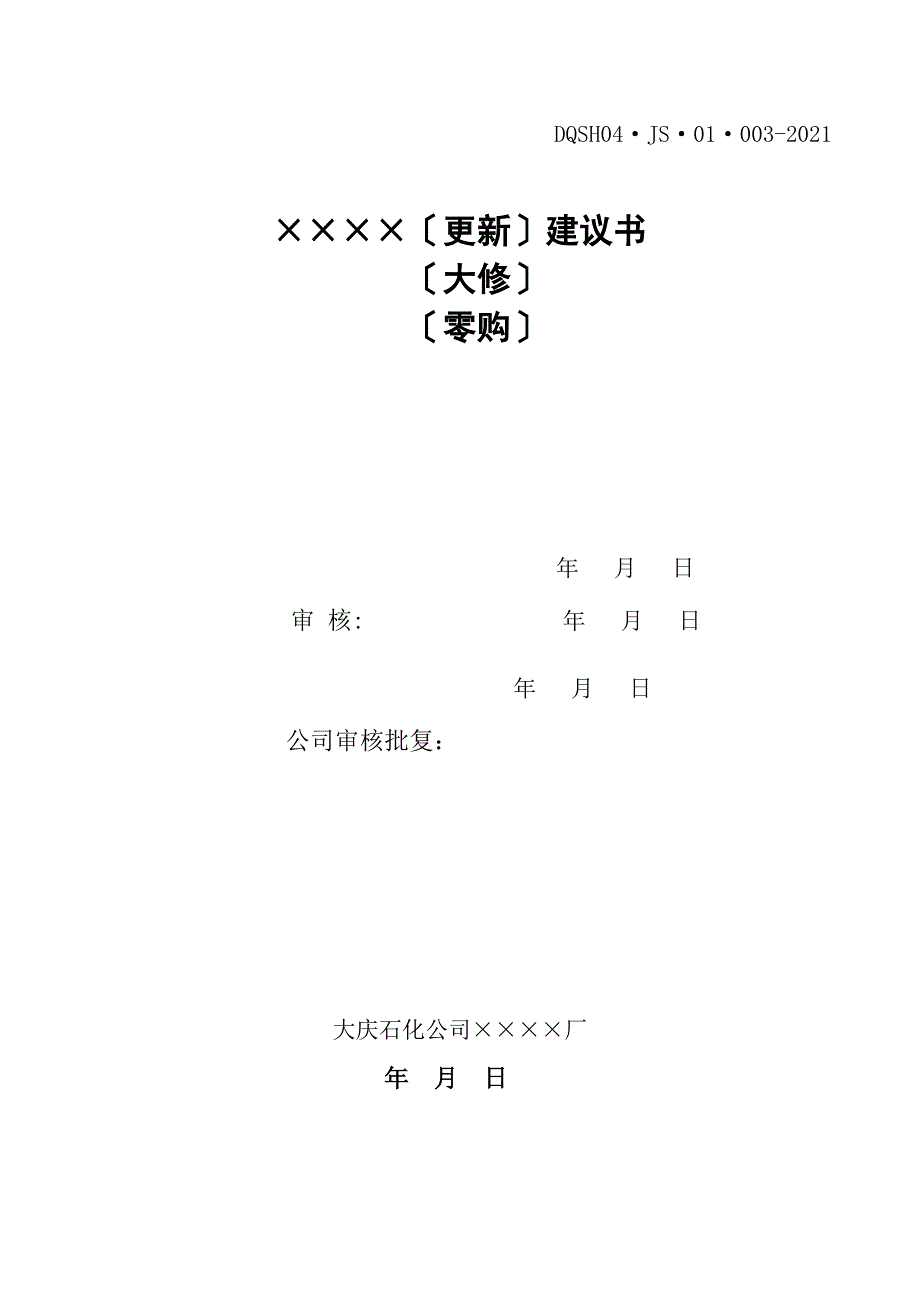 DQSH04·JS·01·003-2021

××××〔更新〕建议书
〔大修〕
〔零购〕

年 月 日

审 核: 年 月 日

年 月 日

公司审核批复：

大庆石化公司××××厂

年 月 日